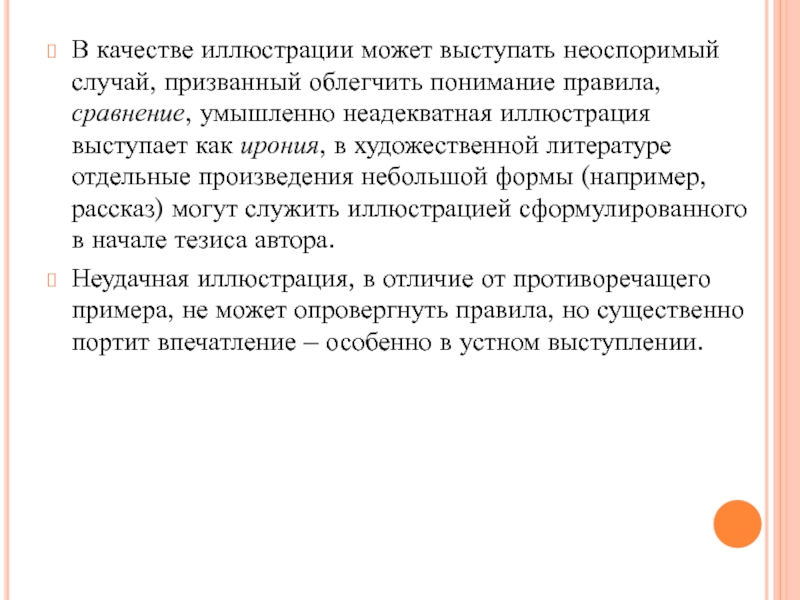 В качестве иллюстрации может выступать неоспоримый случай, призванный облегчить понимание правила, сравнение, умышленно неадекватная иллюстрация выступает как ирония, в художественной литературе отдельные произведения небольшой формы (например, рассказ) могут служить иллюстрацией сформулированного в начале тезиса автора.

Неудачная иллюстрация, в отличие от противоречащего примера, не может опровергнуть правила, но существенно портит впечатление – особенно в устном выступлении.